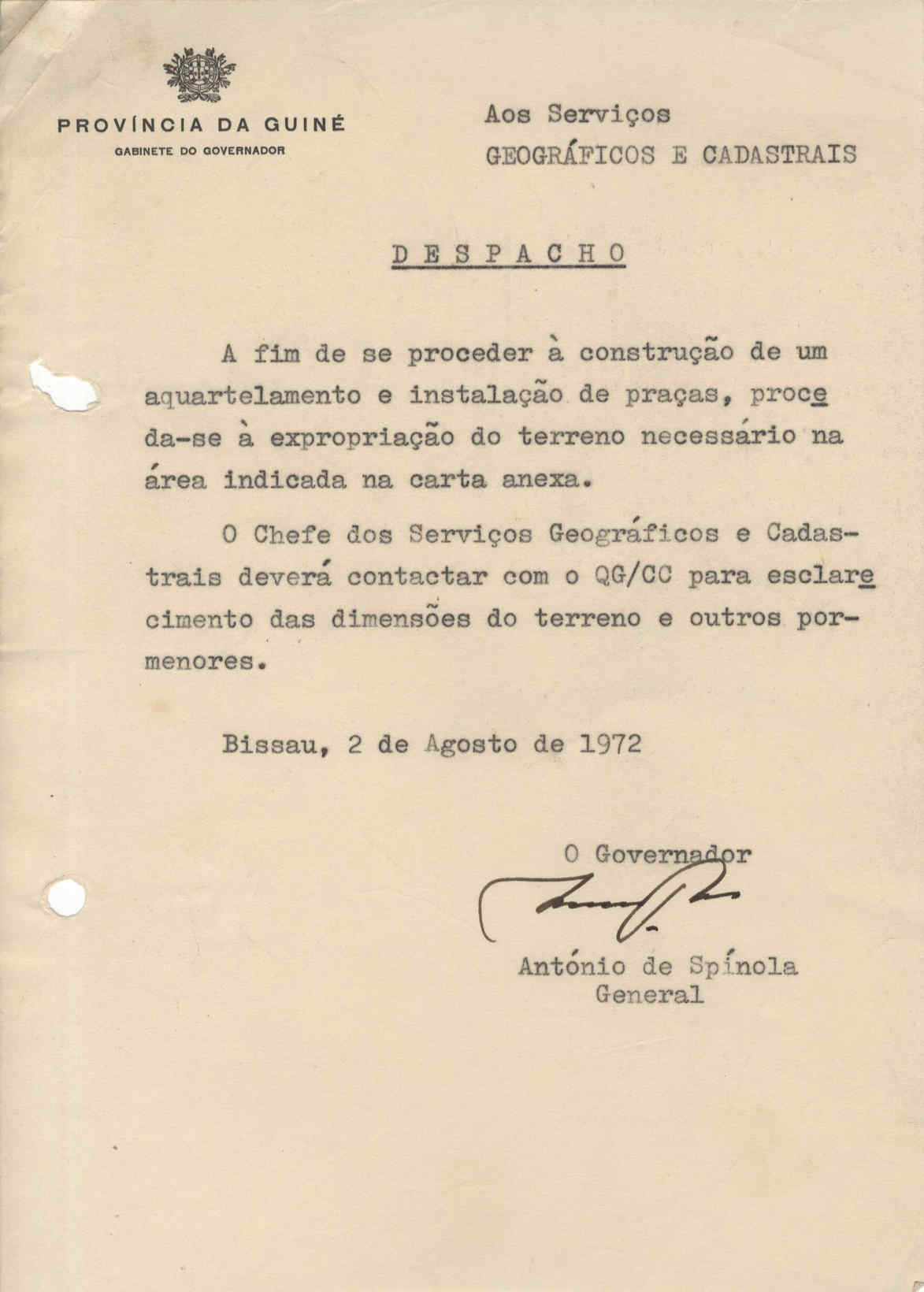 PROVÍNCIA DA GUINÉ
GABINETE DO GOVERNADOR

Aos Serviços
GEOGRÁFICOS E CADASTRAIS

DESPACHO

A fim de se proceder à construção de um aquartelamento e instalação de praças, proceda-se à expropriação do terreno necessário na área indicada na carta anexa.

O Chefe dos Serviços Geográficos e Cadastrais deverá contactar com o QG/CC para esclarecimento das dimensões do terreno e outros pormenores.

Bissau, 2 de Agosto de 1972

O Governador

António de Spínola
General